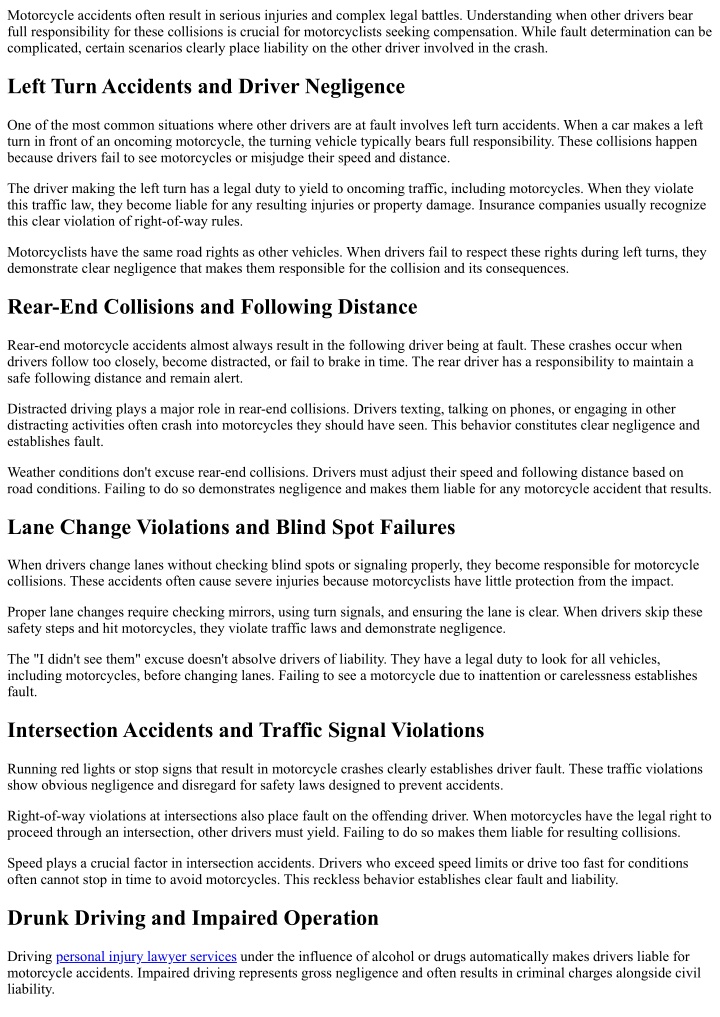 Motorcycle accidents often result in serious injuries and complex legal battles. Understanding when other drivers bear full responsibility for these collisions is crucial for motorcyclists seeking compensation. While fault determination can be complicated, certain scenarios clearly place liability on the other driver involved in the crash.

Left Turn Accidents and Driver Negligence

One of the most common situations where other drivers are at fault involves left turn accidents. When a car makes a left turn in front of an oncoming motorcycle, the turning vehicle typically bears full responsibility. These collisions happen because drivers fail to see motorcycles or misjudge their speed and distance.

The driver making the left turn has a legal duty to yield to oncoming traffic, including motorcycles. When they violate this traffic law, they become liable for any resulting injuries or property damage. Insurance companies usually recognize this clear violation of right-of-way rules.

Motorcyclists have the same road rights as other vehicles. When drivers fail to respect these rights during left turns, they demonstrate clear negligence that makes them responsible for the collision and its consequences.

Rear-End Collisions and Following Distance

Rear-end motorcycle accidents almost always result in the following driver being at fault. These crashes occur when drivers follow too closely, become distracted, or fail to brake in time. The rear driver has a responsibility to maintain a safe following distance and remain alert.

Distracted driving plays a major role in rear-end collisions. Drivers texting, talking on phones, or engaging in other distracting activities often crash into motorcycles they should have seen. This behavior constitutes clear negligence and establishes fault.

Weather conditions don't excuse rear-end collisions. Drivers must adjust their speed and following distance based on road conditions. Failing to do so demonstrates negligence and makes them liable for any motorcycle accident that results.

Lane Change Violations and Blind Spot Failures

When drivers change lanes without checking blind spots or signaling properly, they become responsible for motorcycle collisions. These accidents often cause severe injuries because motorcyclists have little protection from the impact.

Proper lane changes require checking mirrors, using turn signals, and ensuring the lane is clear. When drivers skip these safety steps and hit motorcycles, they violate traffic laws and demonstrate negligence.

The "I didn't see them" excuse doesn't absolve drivers of liability. They have a legal duty to look for all vehicles, including motorcycles, before changing lanes. Failing to see a motorcycle due to inattention or carelessness establishes fault.

Intersection Accidents and Traffic Signal Violations

Running red lights or stop signs that result in motorcycle crashes clearly establishes driver fault. These traffic violations show obvious negligence and disregard for safety laws designed to prevent accidents.

Right-of-way violations at intersections also place fault on the offending driver. When motorcycles have the legal right to proceed through an intersection, other drivers must yield. Failing to do so makes them liable for resulting collisions.

Speed plays a crucial factor in intersection accidents. Drivers who exceed speed limits or drive too fast for conditions often cannot stop in time to avoid motorcycles. This reckless behavior establishes clear fault and liability.

Drunk Driving and Impaired Operation

Driving personal injury lawyer services under the influence of alcohol or drugs automatically makes drivers liable for motorcycle accidents. Impaired driving represents gross negligence and often results in criminal charges alongside civil liability.